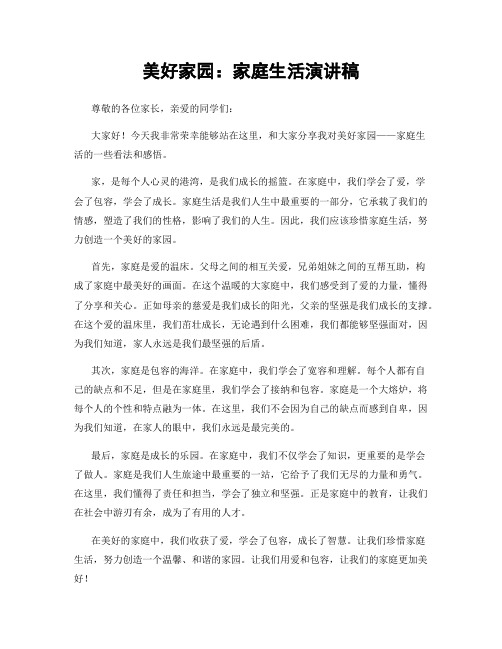 美好家园：家庭生活演讲稿

尊敬的各位家长，亲爱的同学们：

大家好！今天我非常荣幸能够站在这里，和大家分享我对美好家园——家庭生活的一些看法和感悟。

家，是每个人心灵的港湾，是我们成长的摇篮。在家庭中，我们学会了爱，学会了包容，学会了成长。家庭生活是我们人生中最重要的一部分，它承载了我们的情感，塑造了我们的性格，影响了我们的人生。因此，我们应该珍惜家庭生活，努力创造一个美好的家园。

首先，家庭是爱的温床。父母之间的相互关爱，兄弟姐妹之间的互帮互助，构成了家庭中最美好的画面。在这个温暖的大家庭中，我们感受到了爱的力量，懂得了分享和关心。正如母亲的慈爱是我们成长的阳光，父亲的坚强是我们成长的支撑。在这个爱的温床里，我们茁壮成长，无论遇到什么困难，我们都能够坚强面对，因为我们知道，家人永远是我们最坚强的后盾。

其次，家庭是包容的海洋。在家庭中，我们学会了宽容和理解。每个人都有自己的缺点和不足，但是在家庭里，我们学会了接纳和包容。家庭是一个大熔炉，将每个人的个性和特点融为一体。在这里，我们不会因为自己的缺点而感到自卑，因为我们知道，在家人的眼中，我们永远是最完美的。

最后，家庭是成长的乐园。在家庭中，我们不仅学会了知识，更重要的是学会了做人。家庭是我们人生旅途中最重要的一站，它给予了我们无尽的力量和勇气。在这里，我们懂得了责任和担当，学会了独立和坚强。正是家庭中的教育，让我们在社会中游刃有余，成为了有用的人才。

在美好的家庭中，我们收获了爱，学会了包容，成长了智慧。让我们珍惜家庭生活，努力创造一个温馨、和谐的家园。让我们用爱和包容，让我们的家庭更加美好！